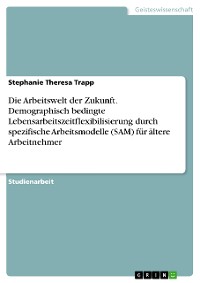 Geisteswissenschaft

Stephanie Theresa Trapp

Die Arbeitswelt der Zukunft. Demographisch bedingte Lebensarbeitszeitflexibilisierung durch spezifische Arbeitsmodelle (SAM) für ältere Arbeitnehmer

Studienarbeit

GRIN